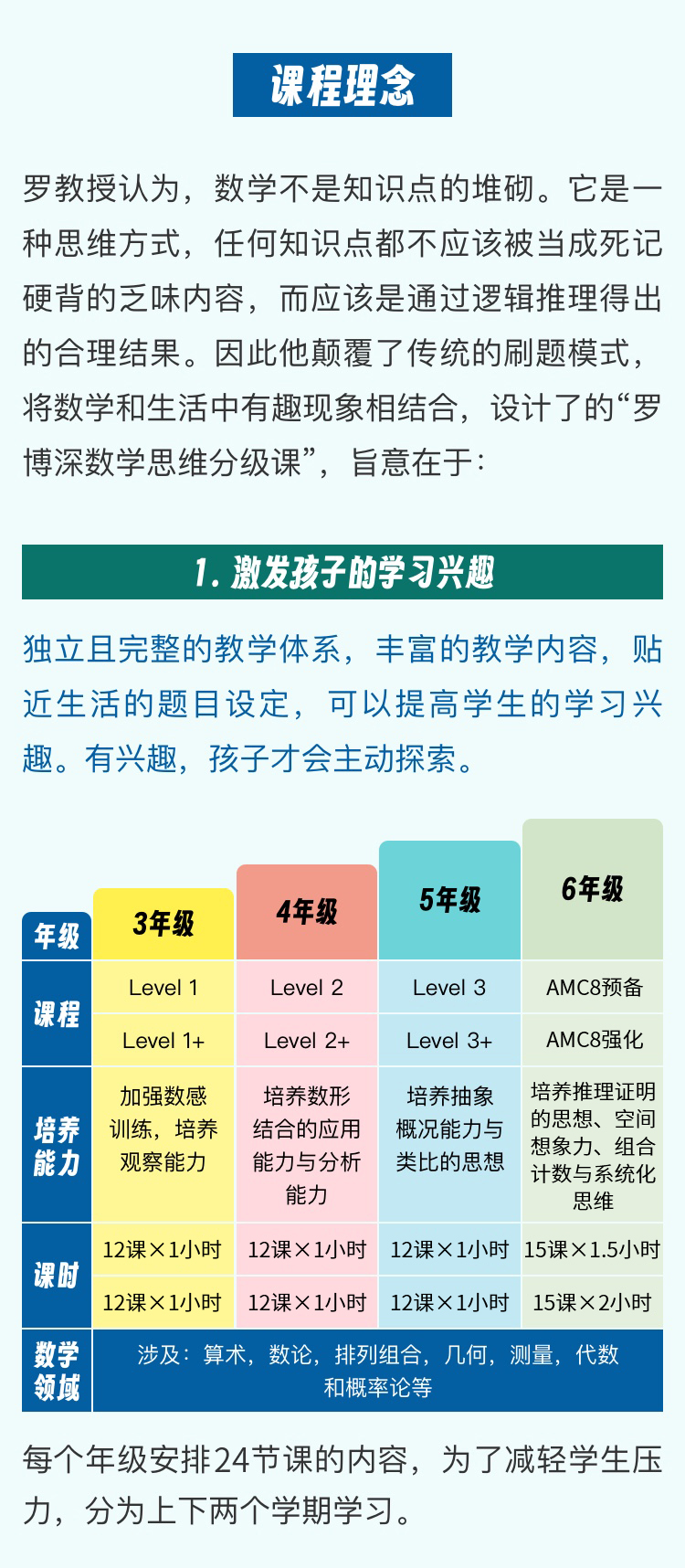 课程理念

罗教授认为，数学不是知识点的堆砌。它是一种思维方式，任何知识点都不应该被当成死记硬背的乏味内容，而应该是通过逻辑推理得出的合理结果。因此他颠覆了传统的刷题模式，将数学和生活中有趣现象相结合，设计了的“罗博深数学思维分级课”，旨意在于：

1. 激发孩子的学习兴趣

独立且完整的教学体系，丰富的教学内容，贴近生活的题目设定，可以提高学生的学习兴趣。有兴趣，孩子才会主动探索。

| 年级 | 3年级 | 4年级 | 5年级 | 6年级 |
|---|---|---|---|---|
| 课程 | Level 1 | Level 2 | Level 3 | AMC8预备 |
| | Level 1+ | Level 2+ | Level 3+ | AMC8强化 |
| 培养能力 | 加强数感训练，培养观察能力 | 培养数形结合的应用能力与分析能力 | 培养抽象概况能力与类比的思想 | 培养推理证明的思想、空间想象力、组合计数与系统化思维 |
| 课时 | 12课×1小时 | 12课×1小时 | 12课×1小时 | 15课×1.5小时 |
| | 12课×1小时 | 12课×1小时 | 12课×1小时 | 15课×2小时 |
| 数学领域 | 涉及：算术，数论，排列组合，几何，测量，代数和概率论等 | | | |

每个年级安排24节课的内容，为了减轻学生压力，分为上下两个学期学习。